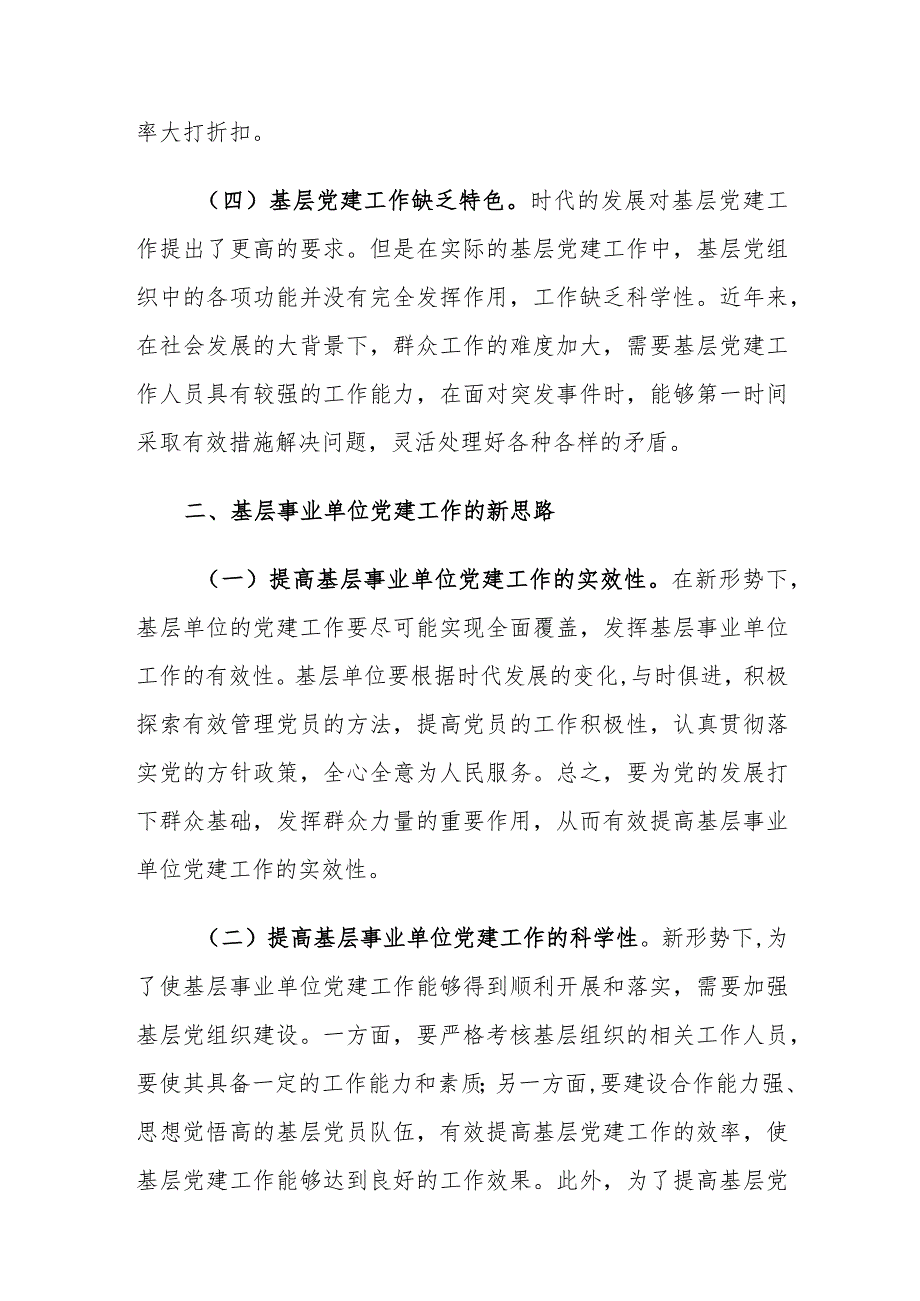 率大打折扣。

（四）基层党建工作缺乏特色。时代的发展对基层党建工作提出了更高的要求。但是在实际的基层党建工作中，基层党组织中的各项功能并没有完全发挥作用，工作缺乏科学性。近年来，在社会发展的大背景下，群众工作的难度加大，需要基层党建工作人员具有较强的工作能力，在面对突发事件时，能够第一时间采取有效措施解决问题，灵活处理好各种各样的矛盾。

二、基层事业单位党建工作的新思路

（一）提高基层事业单位党建工作的实效性。在新形势下，基层单位的党建工作要尽可能实现全面覆盖，发挥基层事业单位工作的有效性。基层单位要根据时代发展的变化,与时俱进，积极探索有效管理党员的方法，提高党员的工作积极性，认真贯彻落实党的方针政策，全心全意为人民服务。总之，要为党的发展打下群众基础，发挥群众力量的重要作用，从而有效提高基层事业单位党建工作的实效性。

（二）提高基层事业单位党建工作的科学性。新形势下,为了使基层事业单位党建工作能够得到顺利开展和落实，需要加强基层党组织建设。一方面，要严格考核基层组织的相关工作人员，要使其具备一定的工作能力和素质;另一方面,要建设合作能力强、思想觉悟高的基层党员队伍，有效提高基层党建工作的效率，使基层党建工作能够达到良好的工作效果。此外，为了提高基层党